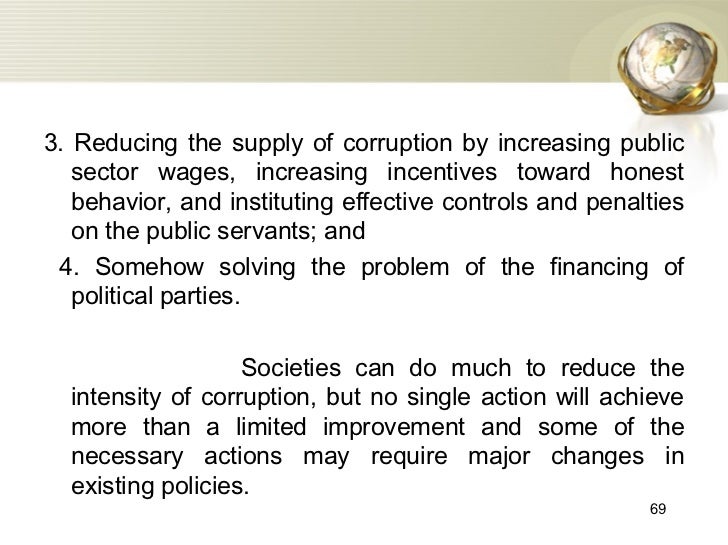 3. Reducing the supply of corruption by increasing public sector wages, increasing incentives toward honest behavior, and instituting effective controls and penalties on the public servants; and

4. Somehow solving the problem of the financing of political parties.

Societies can do much to reduce the intensity of corruption, but no single action will achieve more than a limited improvement and some of the necessary actions may require major changes in existing policies.

69